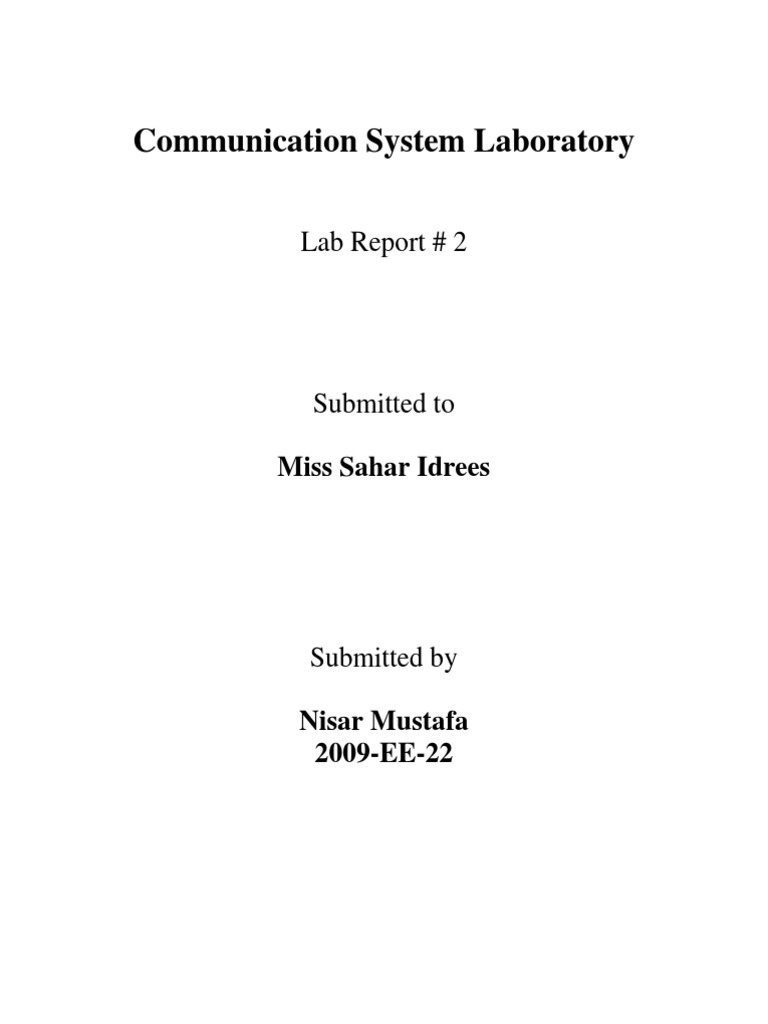 Communication System Laboratory

Lab Report # 2

Submitted to

Miss Sahar Idrees

Submitted by

Nisar Mustafa
2009-EE-22